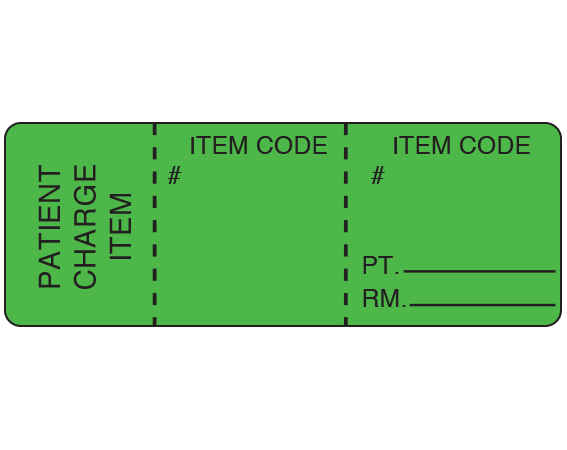 PATIENT
CHARGE
ITEM

ITEM CODE
#

ITEM CODE
#

PT. ____
RM. ____